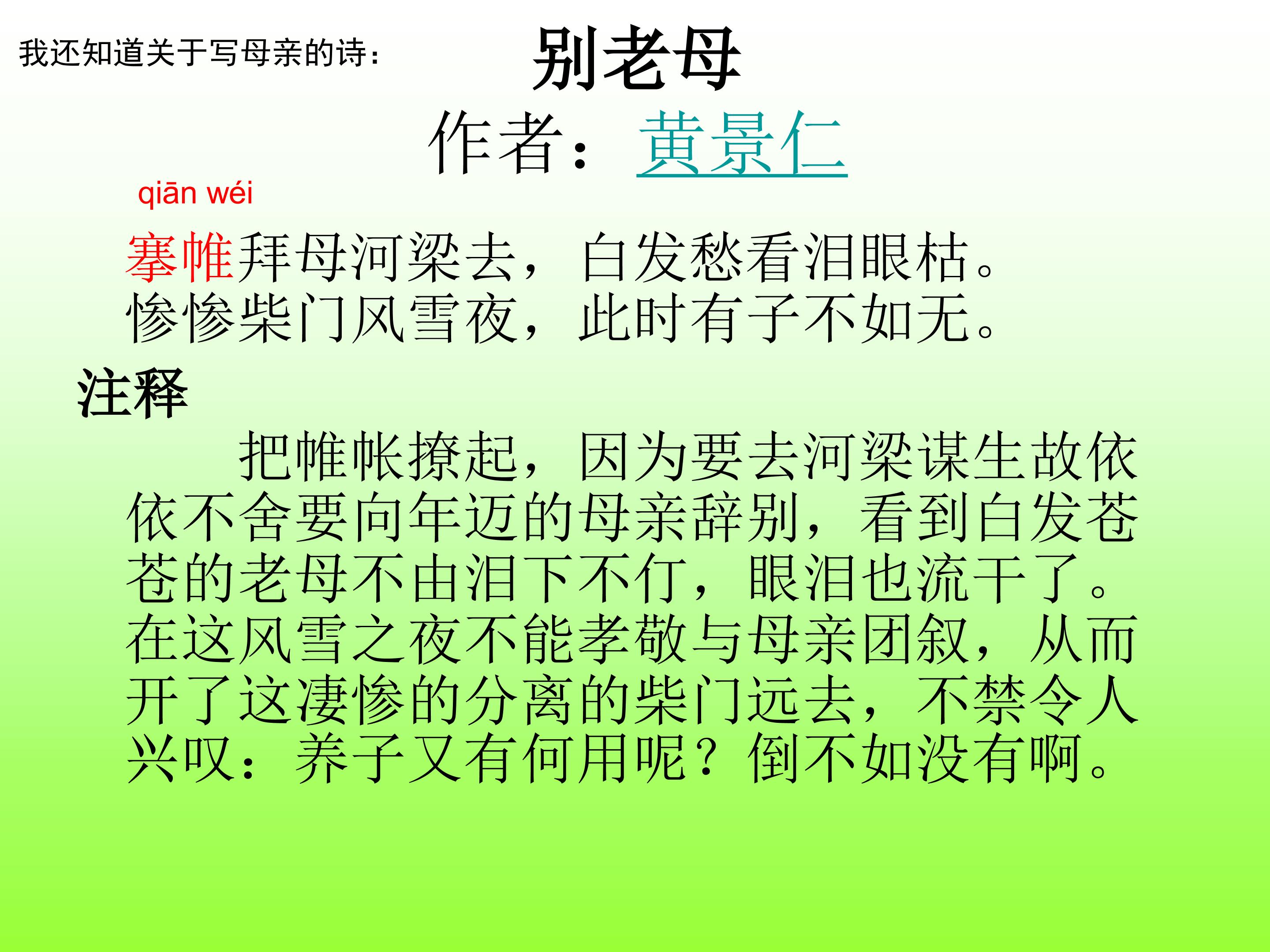 我还知道关于写母亲的诗：

别老母

作者：黄景仁

qiān wéi

搴帷拜母河梁去，白发愁看泪眼枯。
惨惨柴门风雪夜，此时有子不如无。

注释

把帷帐撩起，因为要去河梁谋生故依依不舍要向年迈的母亲辞别，看到白发苍苍的老母不由泪下不仃，眼泪也流干了。在这风雪之夜不能孝敬与母亲团叙，从而开了这凄惨的分离的柴门远去，不禁令人兴叹：养子又有何用呢？倒不如没有啊。